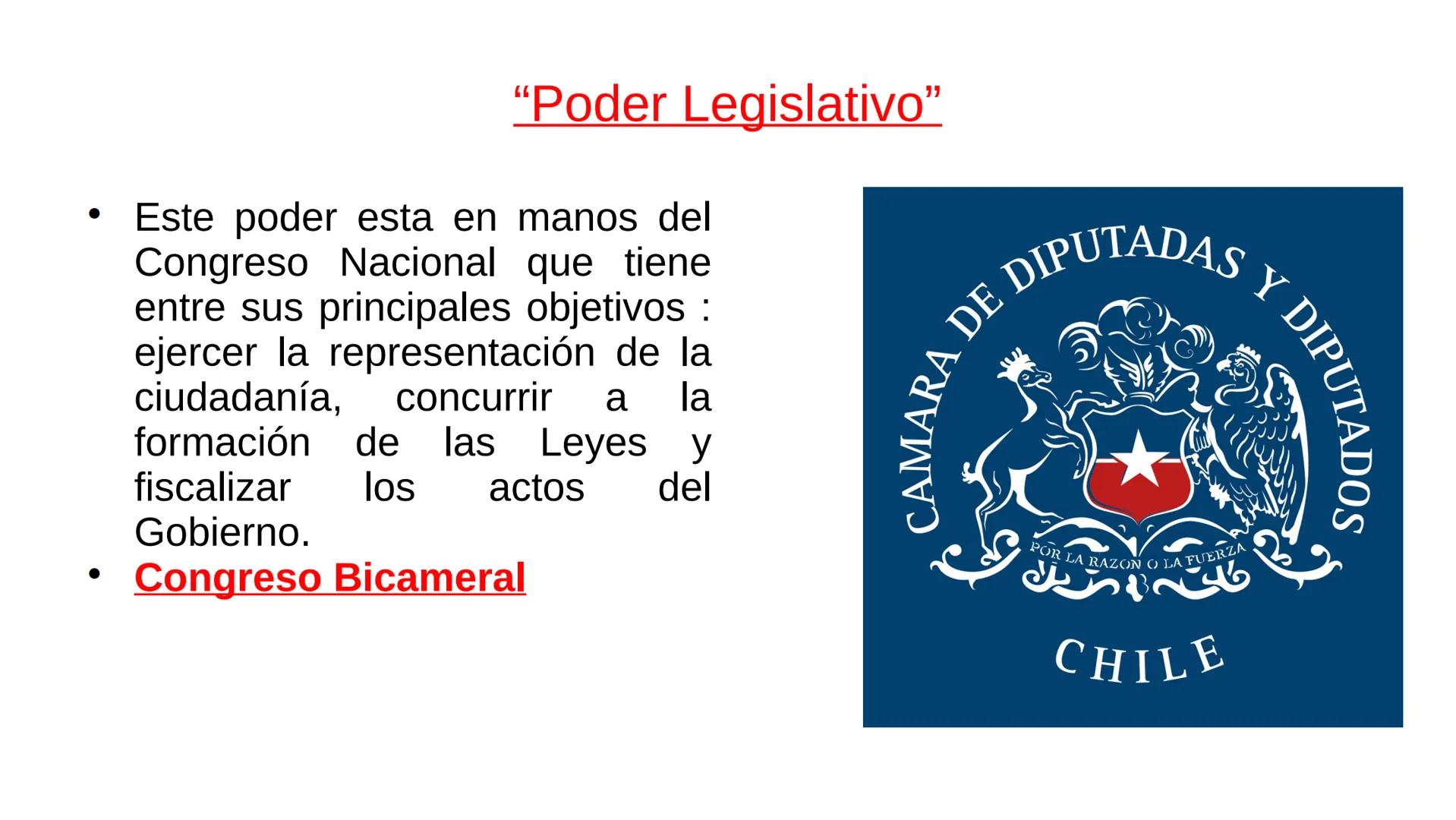 “Poder Legislativo”

• Este poder esta en manos del Congreso Nacional que tiene entre sus principales objetivos : ejercer la representación de la ciudadanía, concurrir a la formación de las Leyes y fiscalizar los actos del Gobierno.
• Congreso Bicameral

CAMARA DE DIPUTADAS Y DIPUTADOS

POR LA RAZON O LA FUERZA

CHILE